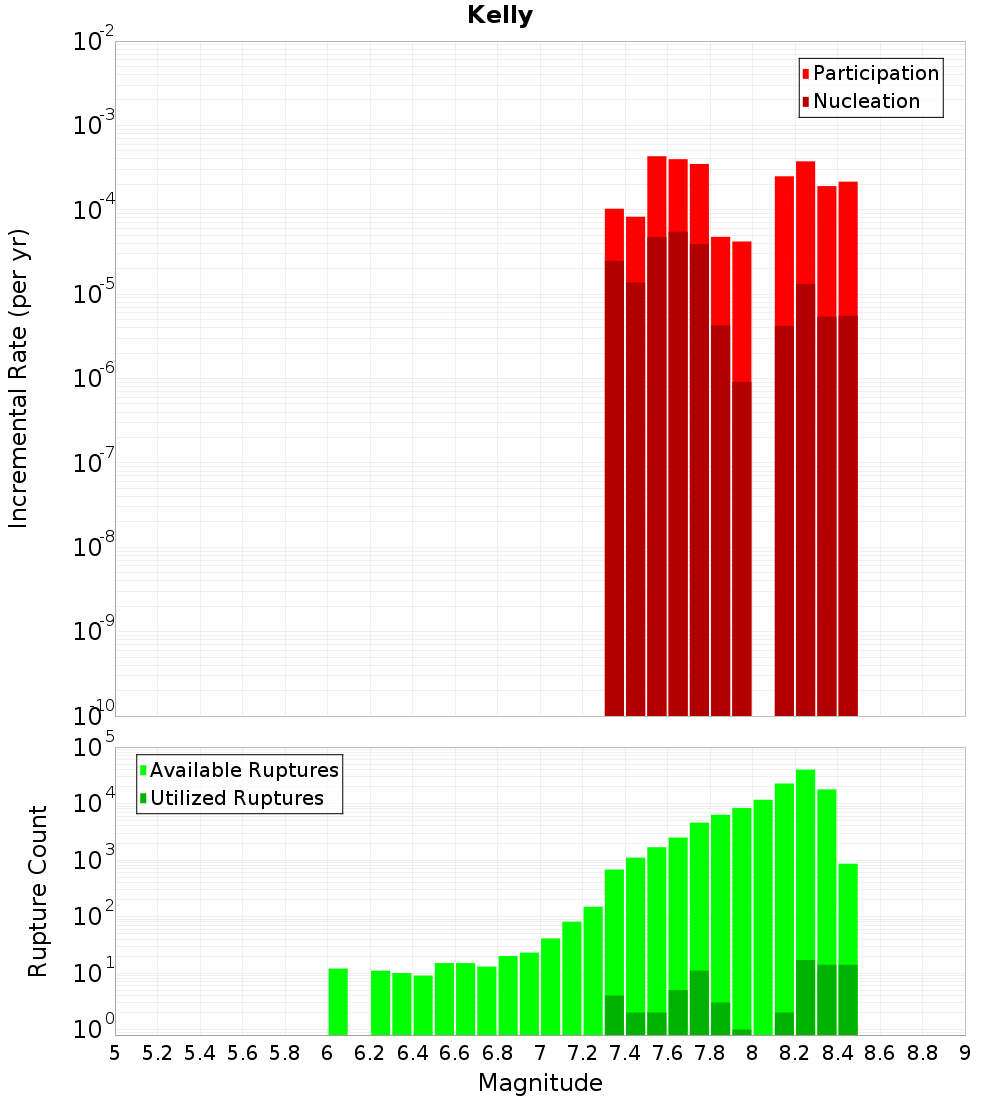 Kelly

Participation
Nucleation

Incremental Rate (per yr)

$10^{-2}$
$10^{-3}$
$10^{-4}$
$10^{-5}$
$10^{-6}$
$10^{-7}$
$10^{-8}$
$10^{-9}$
$10^{-10}$

Available Ruptures
Utilized Ruptures

Rupture Count

$10^{5}$
$10^{4}$
$10^{3}$
$10^{2}$
$10^{1}$
$10^{0}$

5 5.2 5.4 5.6 5.8 6 6.2 6.4 6.6 6.8 7 7.2 7.4 7.6 7.8 8 8.2 8.4 8.6 8.8 9

Magnitude